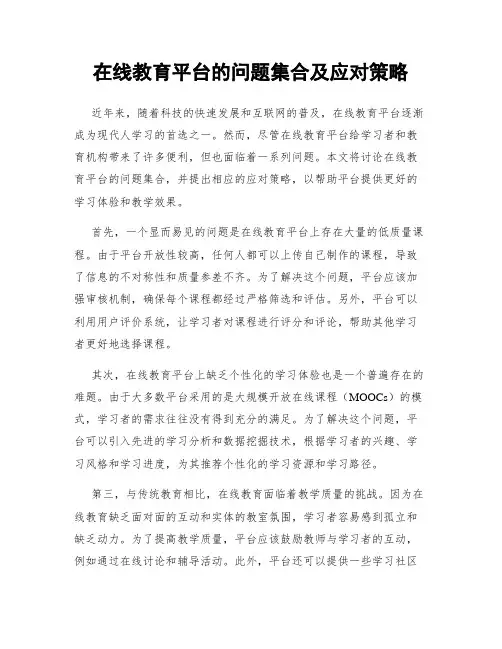 在线教育平台的问题集合及应对策略

近年来，随着科技的快速发展和互联网的普及，在线教育平台逐渐成为现代人学习的首选之一。然而，尽管在线教育平台给学习者和教育机构带来了许多便利，但也面临着一系列问题。本文将讨论在线教育平台的问题集合，并提出相应的应对策略，以帮助平台提供更好的学习体验和教学效果。

首先，一个显而易见的问题是在线教育平台上存在大量的低质量课程。由于平台开放性较高，任何人都可以上传自己制作的课程，导致了信息的不对称性和质量参差不齐。为了解决这个问题，平台应该加强审核机制，确保每个课程都经过严格筛选和评估。另外，平台可以利用用户评价系统，让学习者对课程进行评分和评论，帮助其他学习者更好地选择课程。

其次，在线教育平台上缺乏个性化的学习体验也是一个普遍存在的难题。由于大多数平台采用的是大规模开放在线课程（MOOCs）的模式，学习者的需求往往没有得到充分的满足。为了解决这个问题，平台可以引入先进的学习分析和数据挖掘技术，根据学习者的兴趣、学习风格和学习进度，为其推荐个性化的学习资源和学习路径。

第三，与传统教育相比，在线教育面临着教学质量的挑战。因为在线教育缺乏面对面的互动和实体的教室氛围，学习者容易感到孤立和缺乏动力。为了提高教学质量，平台应该鼓励教师与学习者的互动，例如通过在线讨论和辅导活动。此外，平台还可以提供一些学习社区